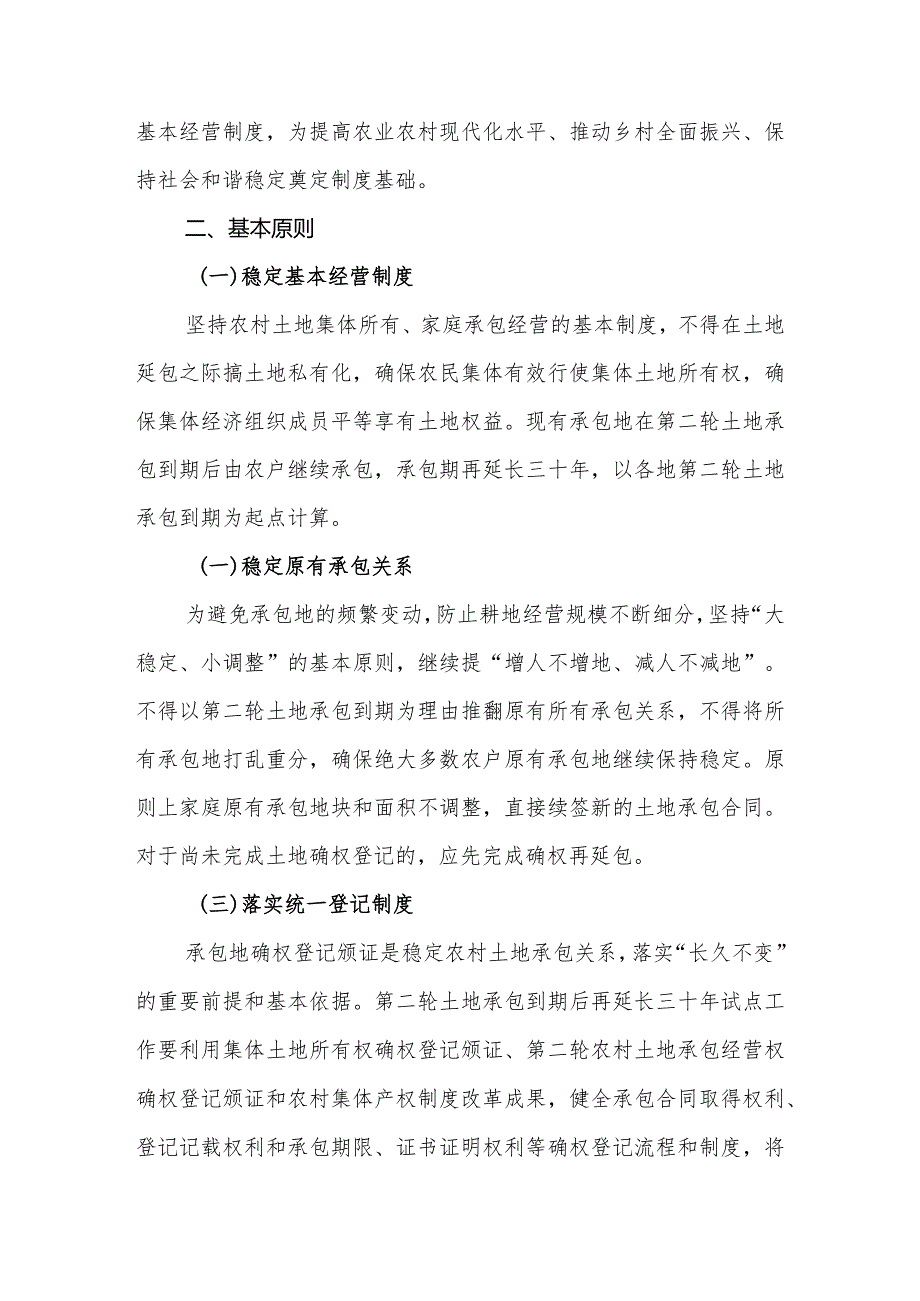 基本经营制度，为提高农业农村现代化水平、推动乡村全面振兴、保持社会和谐稳定奠定制度基础。

二、基本原则

(一)稳定基本经营制度

坚持农村土地集体所有、家庭承包经营的基本制度，不得在土地延包之际搞土地私有化，确保农民集体有效行使集体土地所有权，确保集体经济组织成员平等享有土地权益。现有承包地在第二轮土地承包到期后由农户继续承包，承包期再延长三十年，以各地第二轮土地承包到期为起点计算。

(一)稳定原有承包关系

为避免承包地的频繁变动，防止耕地经营规模不断细分，坚持“大稳定、小调整”的基本原则，继续提“增人不增地、减人不减地”。不得以第二轮土地承包到期为理由推翻原有所有承包关系，不得将所有承包地打乱重分，确保绝大多数农户原有承包地继续保持稳定。原则上家庭原有承包地块和面积不调整，直接续签新的土地承包合同。对于尚未完成土地确权登记的，应先完成确权再延包。

(三)落实统一登记制度

承包地确权登记颁证是稳定农村土地承包关系，落实“长久不变”的重要前提和基本依据。第二轮土地承包到期后再延长三十年试点工作要利用集体土地所有权确权登记颁证、第二轮农村土地承包经营权确权登记颁证和农村集体产权制度改革成果，健全承包合同取得权利、登记记载权利和承包期限、证书证明权利等确权登记流程和制度，将